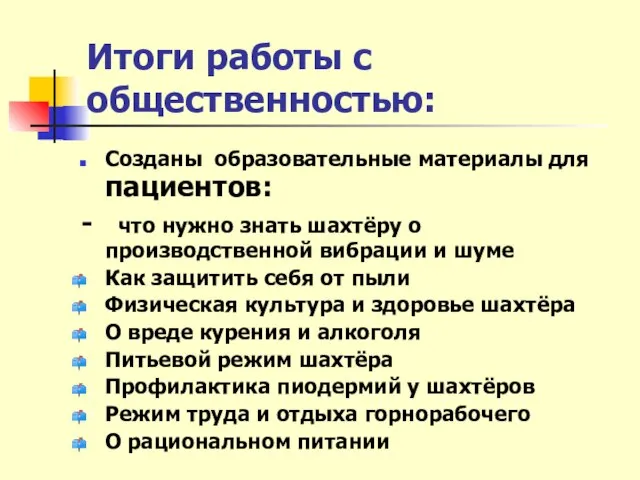 Итоги работы с общественностью:

Созданы образовательные материалы для пациентов:

- что нужно знать шахтёру о производственной вибрации и шуме

Как защитить себя от пыли

Физическая культура и здоровье шахтёра

О вреде курения и алкоголя

Питьевой режим шахтёра

Профилактика пиодермий у шахтёров

Режим труда и отдыха горнорабочего

О рациональном питании